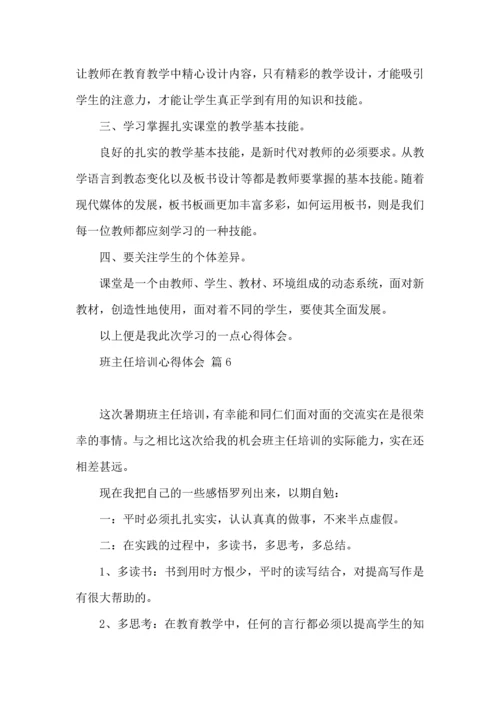 让教师在教育教学中精心设计内容，只有精彩的教学设计，才能吸引学生的注意力，才能让学生真正学到有用的知识和技能。

三、学习掌握扎实课堂的教学基本技能。

良好的扎实的教学基本技能，是新时代对教师的必须要求。从教学语言到教态变化以及板书设计等都是教师要掌握的基本技能。随着现代媒体的发展，板书板画更加丰富多彩，如何运用板书，则是我们每一位教师都应刻学习的一种技能。

四、要关注学生的个体差异。

课堂是一个由教师、学生、教材、环境组成的动态系统，面对新教材，创造性地使用，面对着不同的学生，要使其全面发展。

以上便是我此次学习的一点心得体会。

班主任培训心得体会 篇6

这次暑期班主任培训，有幸能和同仁们面对面的交流实在是很荣幸的事情。与之相比这次给我的机会班主任培训的实际能力，实在还相差甚远。

现在我把自己的一些感悟罗列出来，以期自勉：

一：平时必须扎扎实实，认认真真的做事，不来半点虚假。

二：在实践的过程中，多读书，多思考，多总结。

1、多读书：书到用时方恨少，平时的读写结合，对提高写作是有很大帮助的。

2、多思考：在教育教学中，任何的言行都必须以提高学生的知